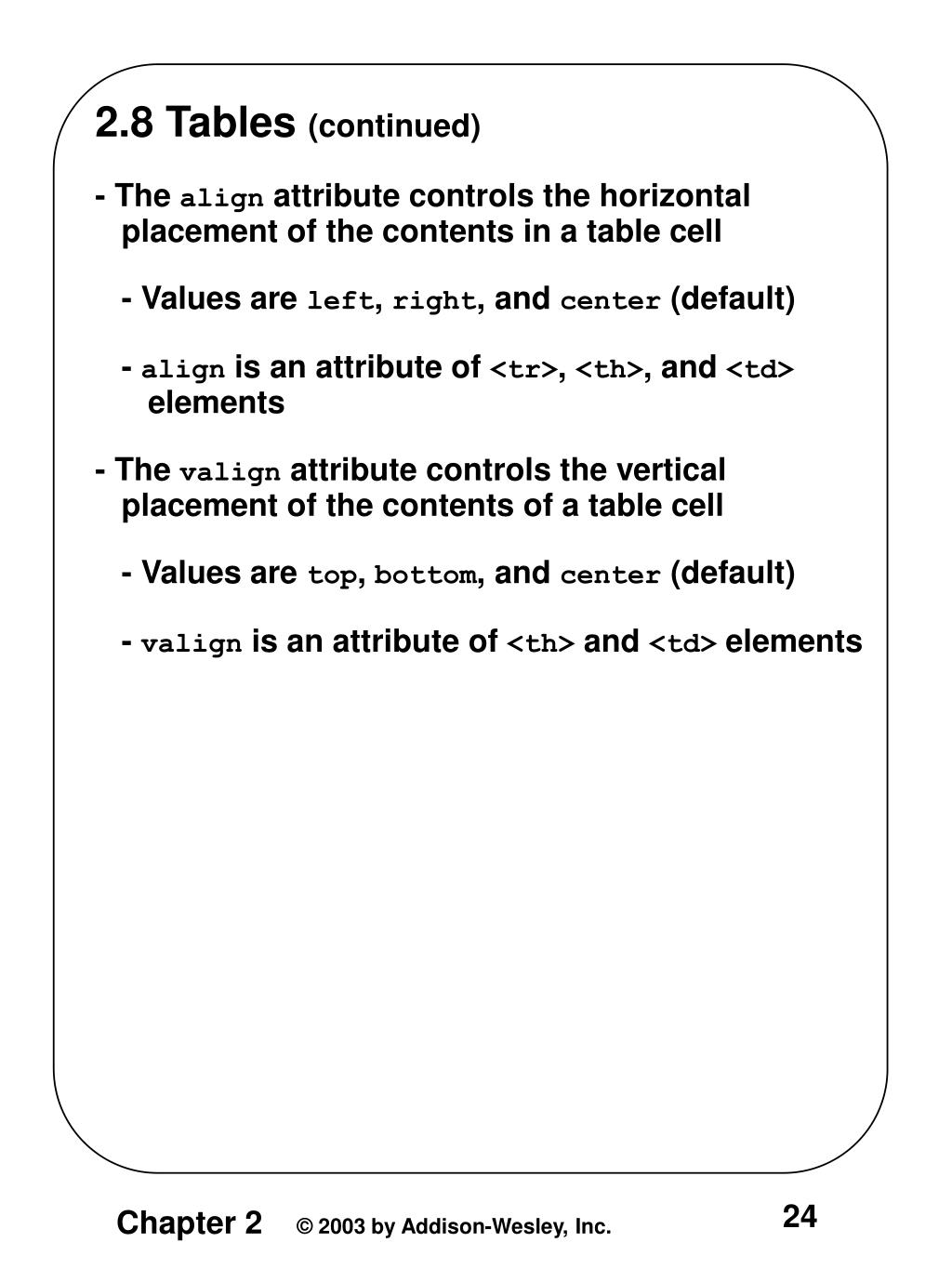 2.8 Tables (continued)

- The align attribute controls the horizontal placement of the contents in a table cell

- Values are left, right, and center (default)

- align is an attribute of <tr>, <th>, and <td> elements

- The valign attribute controls the vertical placement of the contents of a table cell

- Values are top, bottom, and center (default)

- valign is an attribute of <th> and <td> elements

Chapter 2 © 2003 by Addison-Wesley, Inc. 24